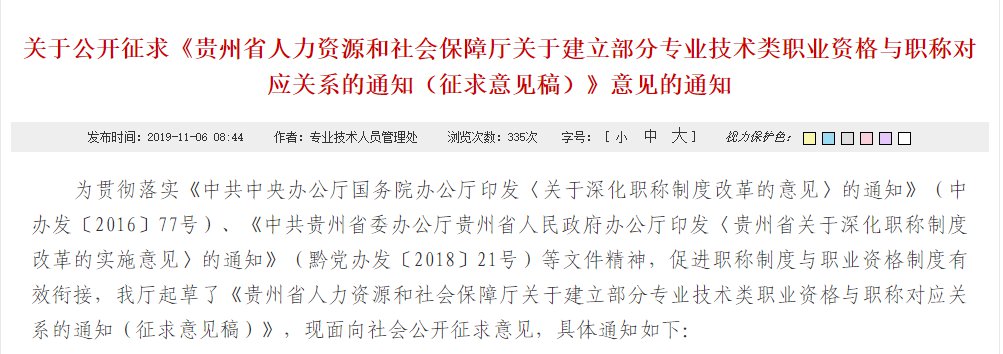 关于公开征求《贵州省人力资源和社会保障厅关于建立部分专业技术类职业资格与职称对应关系的通知（征求意见稿）》意见的通知

发布时间：2019-11-06 08:44　作者：专业技术人员管理处　浏览次数：335次　字号：［ 小　中　大 ］　视力保护色：

为贯彻落实《中共中央办公厅国务院办公厅印发〈关于深化职称制度改革的意见〉的通知》（中办发〔2016〕77号）、《中共贵州省委办公厅贵州省人民政府办公厅印发〈贵州省关于深化职称制度改革的实施意见〉的通知》（黔党办发〔2018〕21号）等文件精神，促进职称制度与职业资格制度有效衔接，我厅起草了《贵州省人力资源和社会保障厅关于建立部分专业技术类职业资格与职称对应关系的通知（征求意见稿）》，现面向社会公开征求意见，具体通知如下: